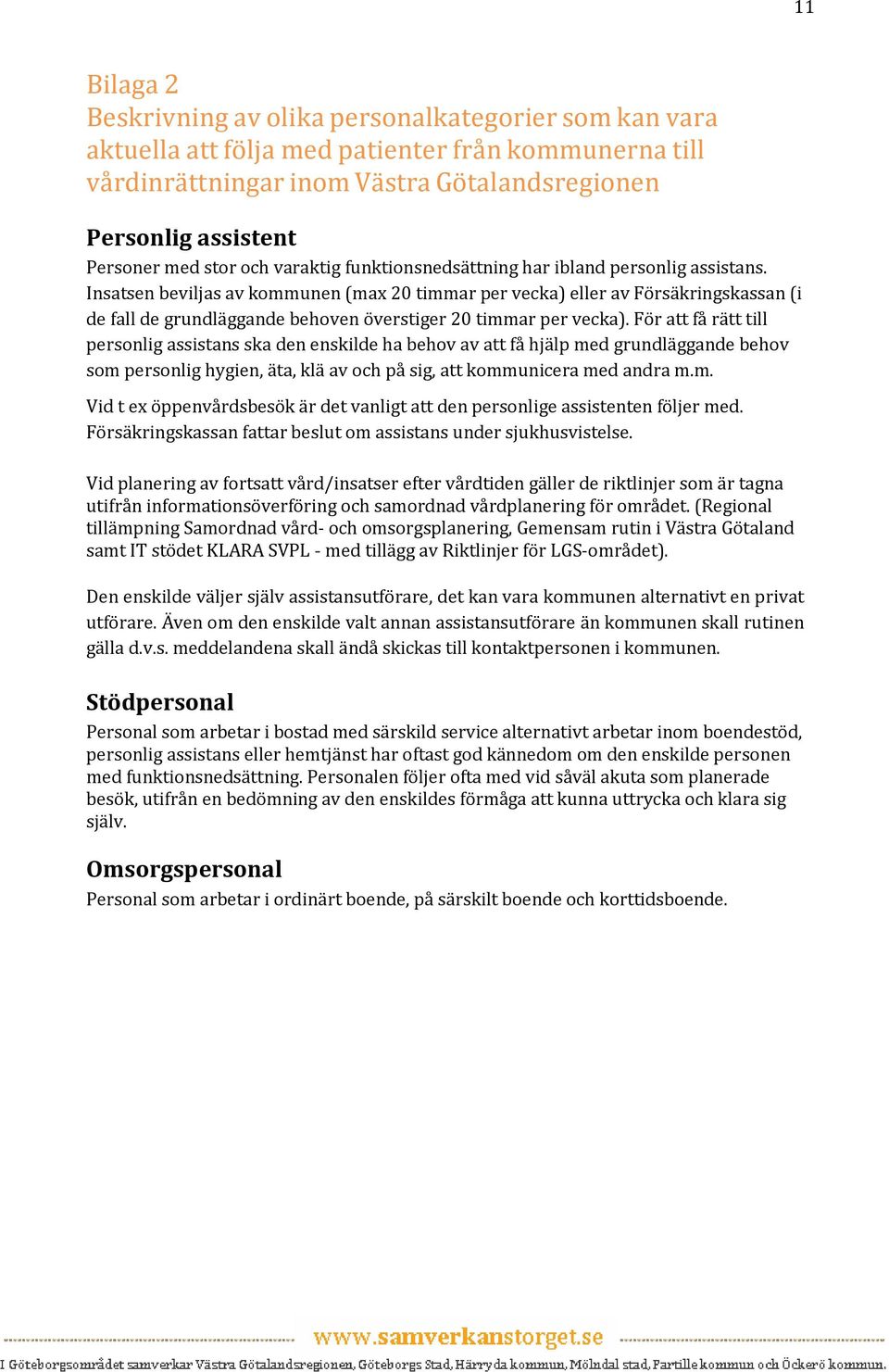 11

Bilaga 2
Beskrivning av olika personalkategorier som kan vara aktuella att följa med patienter från kommunerna till vårdinrättningar inom Västra Götalandsregionen

Personlig assistent
Personer med stor och varaktig funktionsnedsättning har ibland personlig assistans. Insatsen beviljas av kommunen (max 20 timmar per vecka) eller av Försäkringskassan (i de fall de grundläggande behoven överstiger 20 timmar per vecka). För att få rätt till personlig assistans ska den enskilde ha behov av att få hjälp med grundläggande behov som personlig hygien, äta, klä av och på sig, att kommunicera med andra m.m.

Vid t ex öppenvårdsbesök är det vanligt att den personlige assistenten följer med. Försäkringskassan fattar beslut om assistans under sjukhusvistelse.

Vid planering av fortsatt vård/insatser efter vårdtiden gäller de riktlinjer som är tagna utifrån informationsöverföring och samordnad vårdplanering för området. (Regional tillämpning Samordnad vård- och omsorgsplanering, Gemensam rutin i Västra Götaland samt IT stödet KLARA SVPL - med tillägg av Riktlinjer för LGS-området).

Den enskilde väljer själv assistansutförare, det kan vara kommunen alternativt en privat utförare. Även om den enskilde valt annan assistansutförare än kommunen skall rutinen gälla d.v.s. meddelandena skall ändå skickas till kontaktpersonen i kommunen.

Stödpersonal
Personal som arbetar i bostad med särskild service alternativt arbetar inom boendestöd, personlig assistans eller hemtjänst har oftast god kännedom om den enskilde personen med funktionsnedsättning. Personalen följer ofta med vid såväl akuta som planerade besök, utifrån en bedömning av den enskildes förmåga att kunna uttrycka och klara sig själv.

Omsorgspersonal
Personal som arbetar i ordinärt boende, på särskilt boende och korttidsboende.

www.samverkanstorget.se
I Göteborgsområdet samverkar Västra Götalandsregionen, Göteborgs Stad, Härryda kommun, Mölndal stad, Partille kommun och Öckerö kommun.